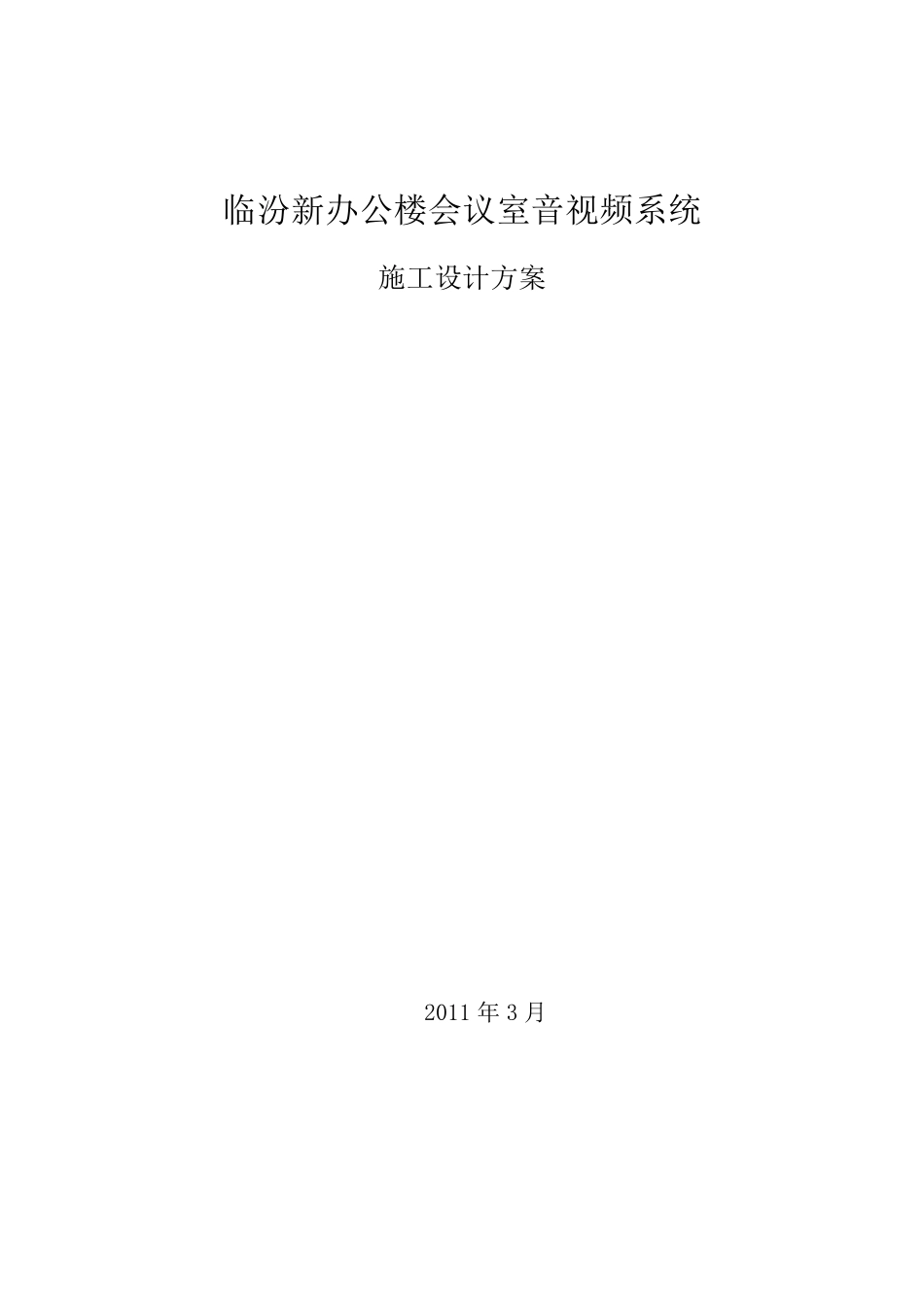 临汾新办公楼会议室音视频系统

施工设计方案

2011 年 3 月